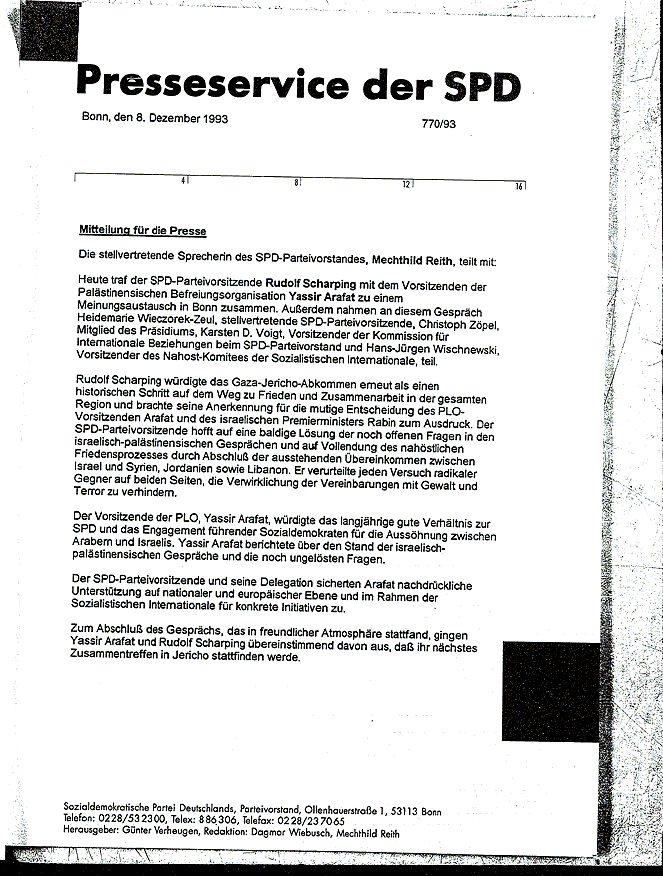 Presseservice der SPD

Bonn, den 8. Dezember 1993

770/93

4 8 12 16

Mitteilung für die Presse

Die stellvertretende Sprecherin des SPD-Parteivorstandes, Mechthild Reith, teilt mit:

Heute traf der SPD-Parteivorsitzende Rudolf Scharping mit dem Vorsitzenden der Palästinensischen Befreiungsorganisation Yassir Arafat zu einem Meinungsaustausch in Bonn zusammen. Außerdem nahmen an diesem Gespräch Heidemarie Wieczorek-Zeul, stellvertretende SPD-Parteivorsitzende, Christoph Zöpel, Mitglied des Präsidiums, Karsten D. Voigt, Vorsitzender der Kommission für Internationale Beziehungen beim SPD-Parteivorstand und Hans-Jürgen Wischnewski, Vorsitzender des Nahost-Komitees der Sozialistischen Internationale, teil.

Rudolf Scharping würdigte das Gaza-Jericho-Abkommen erneut als einen historischen Schritt auf dem Weg zu Frieden und Zusammenarbeit in der gesamten Region und brachte seine Anerkennung für die mutige Entscheidung des PLO-Vorsitzenden Arafat und des israelischen Premierministers Rabin zum Ausdruck. Der SPD-Parteivorsitzende hofft auf eine baldige Lösung der noch offenen Fragen in den israelisch-palästinensischen Gesprächen und auf Vollendung des nahöstlichen Friedensprozesses durch Abschluß der ausstehenden Übereinkommen zwischen Israel und Syrien, Jordanien sowie Libanon. Er verurteilte jeden Versuch radikaler Gegner auf beiden Seiten, die Verwirklichung der Vereinbarungen mit Gewalt und Terror zu verhindern.

Der Vorsitzende der PLO, Yassir Arafat, würdigte das langjährige gute Verhältnis zur SPD und das Engagement führender Sozialdemokraten für die Aussöhnung zwischen Arabern und Israelis. Yassir Arafat berichtete über den Stand der israelisch-palästinensischen Gespräche und die noch ungelösten Fragen.

Der SPD-Parteivorsitzende und seine Delegation sicherten Arafat nachdrückliche Unterstützung auf nationaler und europäischer Ebene und im Rahmen der Sozialistischen Internationale für konkrete Initiativen zu.

Zum Abschluß des Gesprächs, das in freundlicher Atmosphäre stattfand, gingen Yassir Arafat und Rudolf Scharping übereinstimmend davon aus, daß ihr nächstes Zusammentreffen in Jericho stattfinden werde.

Sozialdemokratische Partei Deutschlands, Parteivorstand, Ollenhauerstraße 1, 53113 Bonn
Telefon: 0228/532300, Telex: 886306, Telefax: 0228/237065
Herausgeber: Günter Verheugen, Redaktion: Dagmar Wiebusch, Mechthild Reith